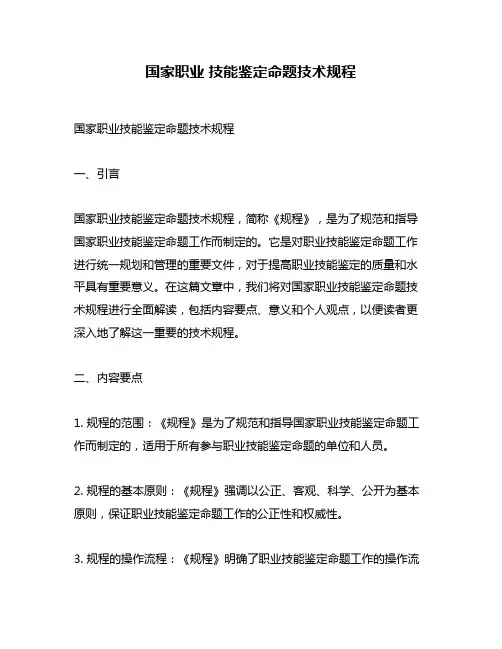 国家职业 技能鉴定命题技术规程

国家职业技能鉴定命题技术规程

一、引言

国家职业技能鉴定命题技术规程，简称《规程》，是为了规范和指导国家职业技能鉴定命题工作而制定的。它是对职业技能鉴定命题工作进行统一规划和管理的重要文件，对于提高职业技能鉴定的质量和水平具有重要意义。在这篇文章中，我们将对国家职业技能鉴定命题技术规程进行全面解读，包括内容要点、意义和个人观点，以便读者更深入地了解这一重要的技术规程。

二、内容要点

1. 规程的范围：《规程》是为了规范和指导国家职业技能鉴定命题工作而制定的，适用于所有参与职业技能鉴定命题的单位和人员。

2. 规程的基本原则：《规程》强调以公正、客观、科学、公开为基本原则，保证职业技能鉴定命题工作的公正性和权威性。

3. 规程的操作流程：《规程》明确了职业技能鉴定命题工作的操作流